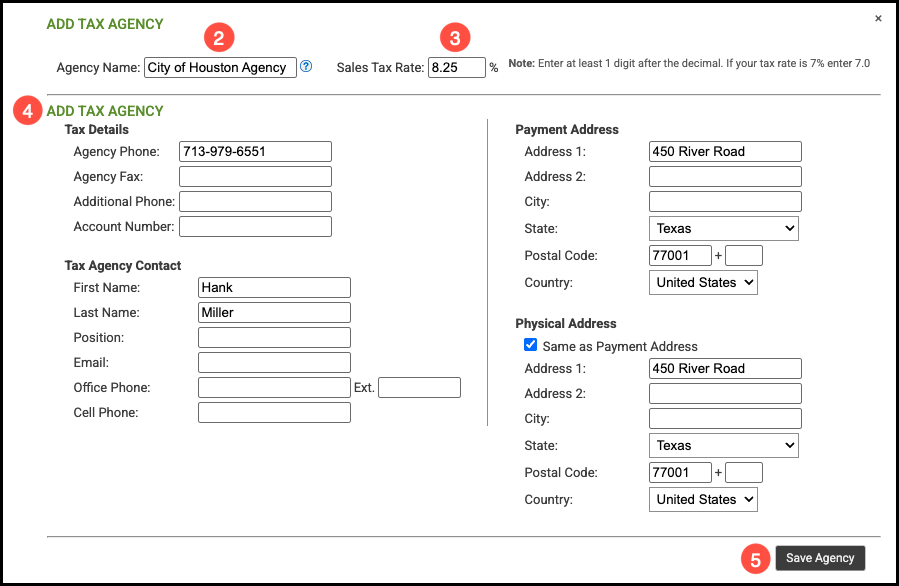 ADD TAX AGENCY

×

2

3

Agency Name: City of Houston Agency ?

Sales Tax Rate: 8.25 %

Note: Enter at least 1 digit after the decimal. If your tax rate is 7% enter 7.0

4 ADD TAX AGENCY

Tax Details

Agency Phone: 713-979-6551

Agency Fax:

Additional Phone:

Account Number:

Tax Agency Contact

First Name: Hank

Last Name: Miller

Position:

Email:

Office Phone: Ext.

Cell Phone:

Payment Address

Address 1: 450 River Road

Address 2:

City:

State: Texas

Postal Code: 77001 +

Country: United States

Physical Address

Same as Payment Address

Address 1: 450 River Road

Address 2:

City:

State: Texas

Postal Code: 77001 +

Country: United States

5 Save Agency